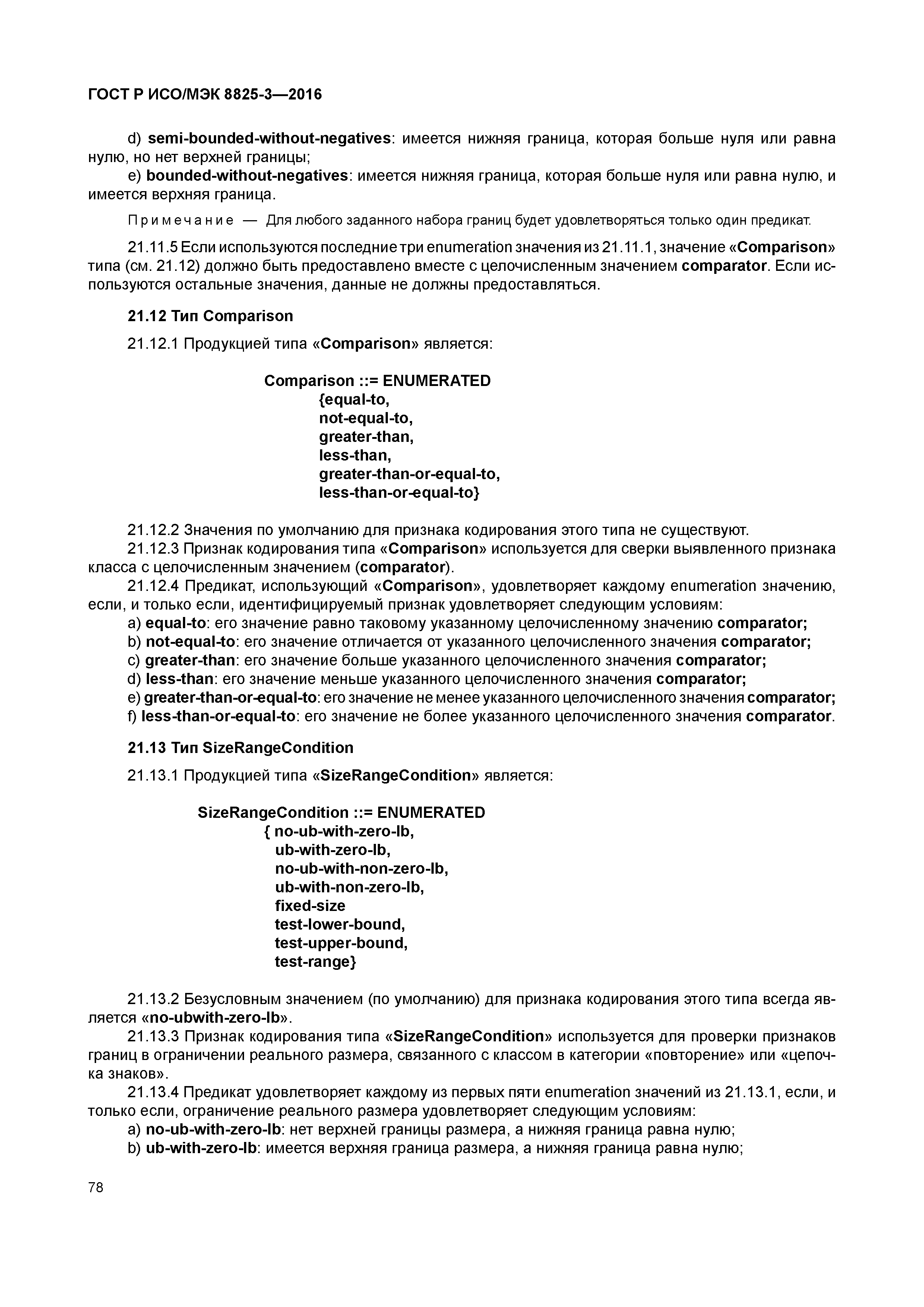 ГОСТ Р ИСО/МЭК 8825-3—2016

d) semi-bounded-without-negatives: имеется нижняя граница, которая больше нуля или равна нулю, но нет верхней границы;

e) bounded-without-negatives: имеется нижняя граница, которая больше нуля или равна нулю, и имеется верхняя граница.

Примечание — Для любого заданного набора границ будет удовлетворяться только один предикат.

21.11.5 Если используются последние три enumeration значения из 21.11.1, значение «Comparison» типа (см. 21.12) должно быть предоставлено вместе с целочисленным значением comparator. Если используются остальные значения, данные не должны предоставляться.

21.12 Тип Comparison

21.12.1 Продукцией типа «Comparison» является:

Comparison ::= ENUMERATED
{equal-to,
not-equal-to,
greater-than,
less-than,
greater-than-or-equal-to,
less-than-or-equal-to}

21.12.2 Значения по умолчанию для признака кодирования этого типа не существуют.

21.12.3 Признак кодирования типа «Comparison» используется для сверки выявленного признака класса с целочисленным значением (comparator).

21.12.4 Предикат, использующий «Comparison», удовлетворяет каждому enumeration значению, если, и только если, идентифицируемый признак удовлетворяет следующим условиям:

a) equal-to: его значение равно таковому указанному целочисленному значению comparator;

b) not-equal-to: его значение отличается от указанного целочисленного значения comparator;

c) greater-than: его значение больше указанного целочисленного значения comparator;

d) less-than: его значение меньше указанного целочисленного значения comparator;

e) greater-than-or-equal-to: его значение не менее указанного целочисленного значения comparator;

f) less-than-or-equal-to: его значение не более указанного целочисленного значения comparator.

21.13 Тип SizeRangeCondition

21.13.1 Продукцией типа «SizeRangeCondition» является:

SizeRangeCondition ::= ENUMERATED
{ no-ub-with-zero-lb,
ub-with-zero-lb,
no-ub-with-non-zero-lb,
ub-with-non-zero-lb,
fixed-size
test-lower-bound,
test-upper-bound,
test-range}

21.13.2 Безусловным значением (по умолчанию) для признака кодирования этого типа всегда является «no-ubwith-zero-lb».

21.13.3 Признак кодирования типа «SizeRangeCondition» используется для проверки признаков границ в ограничении реального размера, связанного с классом в категории «повторение» или «цепочка знаков».

21.13.4 Предикат удовлетворяет каждому из первых пяти enumeration значений из 21.13.1, если, и только если, ограничение реального размера удовлетворяет следующим условиям:

a) no-ub-with-zero-lb: нет верхней границы размера, а нижняя граница равна нулю;

b) ub-with-zero-lb: имеется верхняя граница размера, а нижняя граница равна нулю;

78